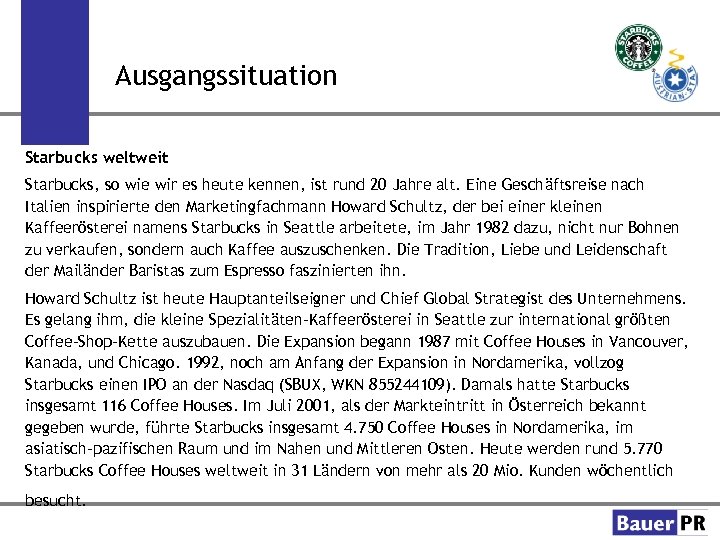 Ausgangssituation

STARBUCKS COFFEE

AUSTRIAN STAR

Starbucks weltweit

Starbucks, so wie wir es heute kennen, ist rund 20 Jahre alt. Eine Geschäftsreise nach Italien inspirierte den Marketingfachmann Howard Schultz, der bei einer kleinen Kaffeerösterei namens Starbucks in Seattle arbeitete, im Jahr 1982 dazu, nicht nur Bohnen zu verkaufen, sondern auch Kaffee auszuschenken. Die Tradition, Liebe und Leidenschaft der Mailänder Baristas zum Espresso faszinierten ihn.

Howard Schultz ist heute Hauptanteilseigner und Chief Global Strategist des Unternehmens. Es gelang ihm, die kleine Spezialitäten-Kaffeerösterei in Seattle zur international größten Coffee-Shop-Kette auszubauen. Die Expansion begann 1987 mit Coffee Houses in Vancouver, Kanada, und Chicago. 1992, noch am Anfang der Expansion in Nordamerika, vollzog Starbucks einen IPO an der Nasdaq (SBUX, WKN 855244109). Damals hatte Starbucks insgesamt 116 Coffee Houses. Im Juli 2001, als der Markteintritt in Österreich bekannt gegeben wurde, führte Starbucks insgesamt 4.750 Coffee Houses in Nordamerika, im asiatisch-pazifischen Raum und im Nahen und Mittleren Osten. Heute werden rund 5.770 Starbucks Coffee Houses weltweit in 31 Ländern von mehr als 20 Mio. Kunden wöchentlich besucht.

Bauer PR